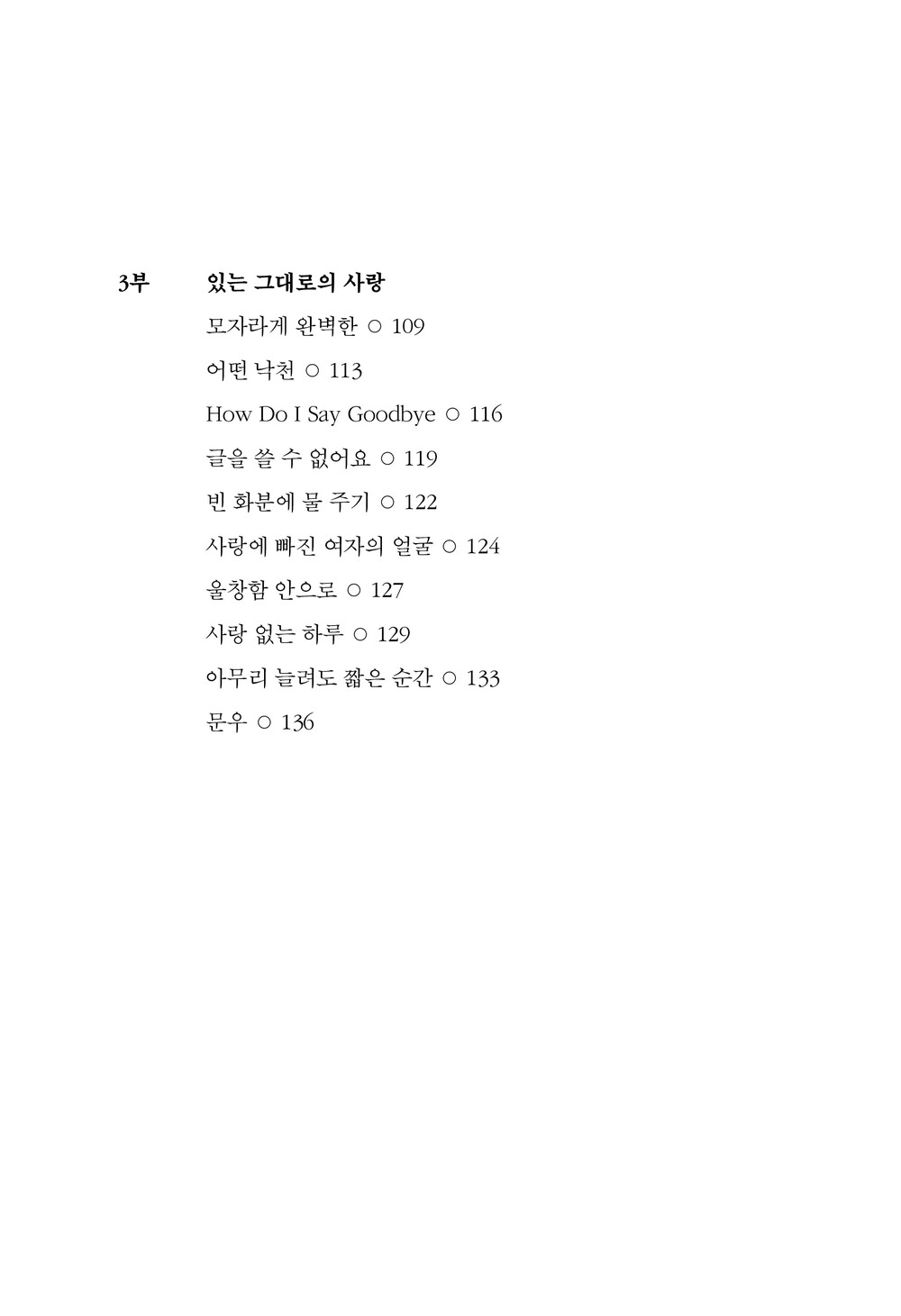 3부 있는 그대로의 사랑

모자라게 완벽한 ○ 109

어떤 낙천 ○ 113

How Do I Say Goodbye ○ 116

글을 쓸 수 없어요 ○ 119

빈 화분에 물 주기 ○ 122

사랑에 빠진 여자의 얼굴 ○ 124

울창함 안으로 ○ 127

사랑 없는 하루 ○ 129

아무리 늘려도 짧은 순간 ○ 133

문우 ○ 136